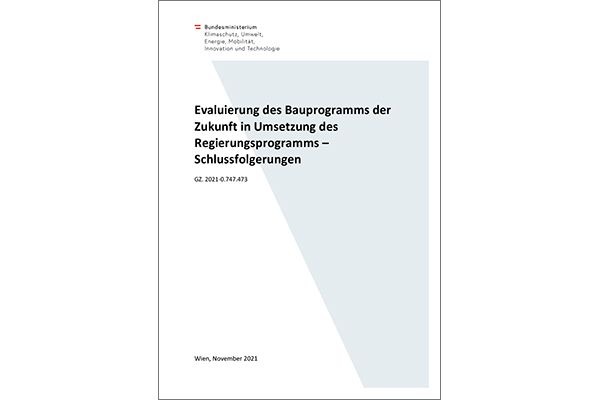 Bundesministerium
Klimaschutz, Umwelt,
Energie, Mobilität,
Innovation und Technologie

Evaluierung des Bauprogramms der Zukunft in Umsetzung des Regierungsprogramms – Schlussfolgerungen

GZ. 2021-0.747.473

Wien, November 2021